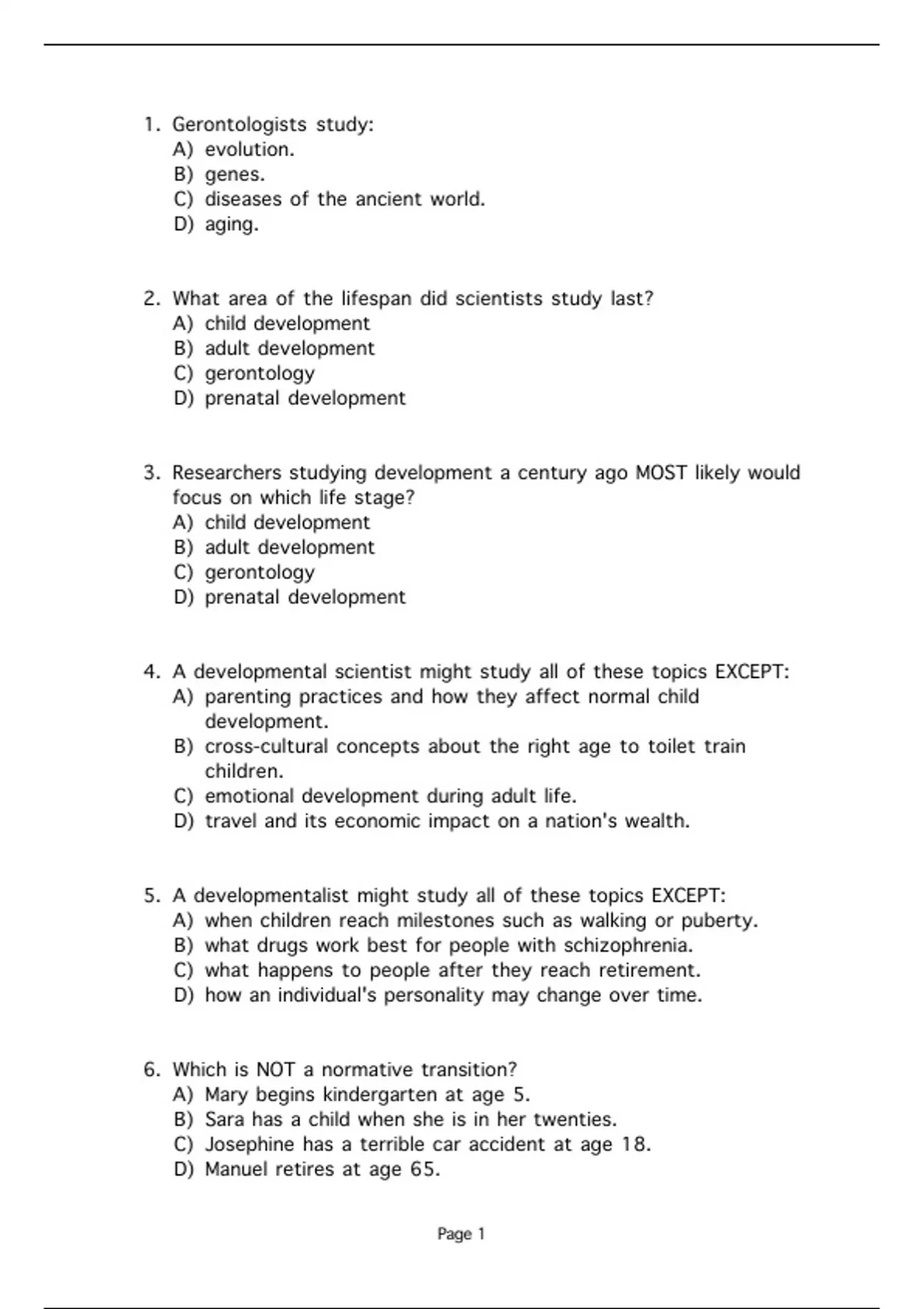 1. Gerontologists study:
A) evolution.
B) genes.
C) diseases of the ancient world.
D) aging.

2. What area of the lifespan did scientists study last?
A) child development
B) adult development
C) gerontology
D) prenatal development

3. Researchers studying development a century ago MOST likely would focus on which life stage?
A) child development
B) adult development
C) gerontology
D) prenatal development

4. A developmental scientist might study all of these topics EXCEPT:
A) parenting practices and how they affect normal child development.
B) cross-cultural concepts about the right age to toilet train children.
C) emotional development during adult life.
D) travel and its economic impact on a nation's wealth.

5. A developmentalist might study all of these topics EXCEPT:
A) when children reach milestones such as walking or puberty.
B) what drugs work best for people with schizophrenia.
C) what happens to people after they reach retirement.
D) how an individual's personality may change over time.

6. Which is NOT a normative transition?
A) Mary begins kindergarten at age 5.
B) Sara has a child when she is in her twenties.
C) Josephine has a terrible car accident at age 18.
D) Manuel retires at age 65.

Page 1